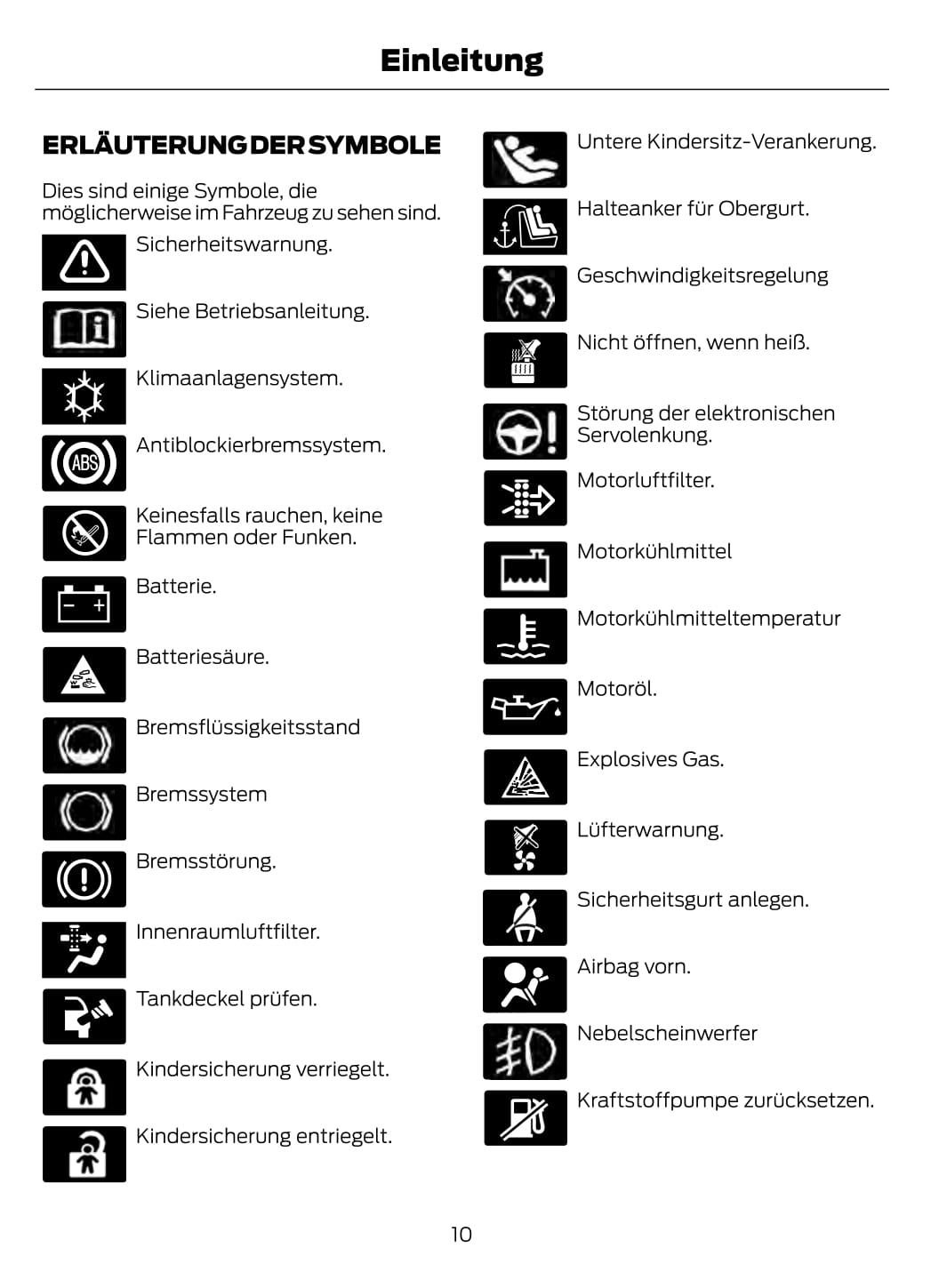 Einleitung

ERLÄUTERUNG DER SYMBOLE

Dies sind einige Symbole, die möglicherweise im Fahrzeug zu sehen sind.

Sicherheitswarnung.

Siehe Betriebsanleitung.

Klimaanlagensystem.

ABS

Antiblockierbremssystem.

Keinesfalls rauchen, keine Flammen oder Funken.

Batterie.

Batteriesäure.

Bremsflüssigkeitsstand

Bremssystem

Bremsstörung.

Innenraumluftfilter.

Tankdeckel prüfen.

Kindersicherung verriegelt.

Kindersicherung entriegelt.

Untere Kindersitz-Verankerung.

Halteanker für Obergurt.

Geschwindigkeitsregelung

Nicht öffnen, wenn heiß.

Störung der elektronischen Servolenkung.

Motorluftfilter.

Motorkühlmittel

Motorkühlmitteltemperatur

Motoröl.

Explosives Gas.

Lüfterwarnung.

Sicherheitsgurt anlegen.

Airbag vorn.

Nebelscheinwerfer

Kraftstoffpumpe zurücksetzen.

10